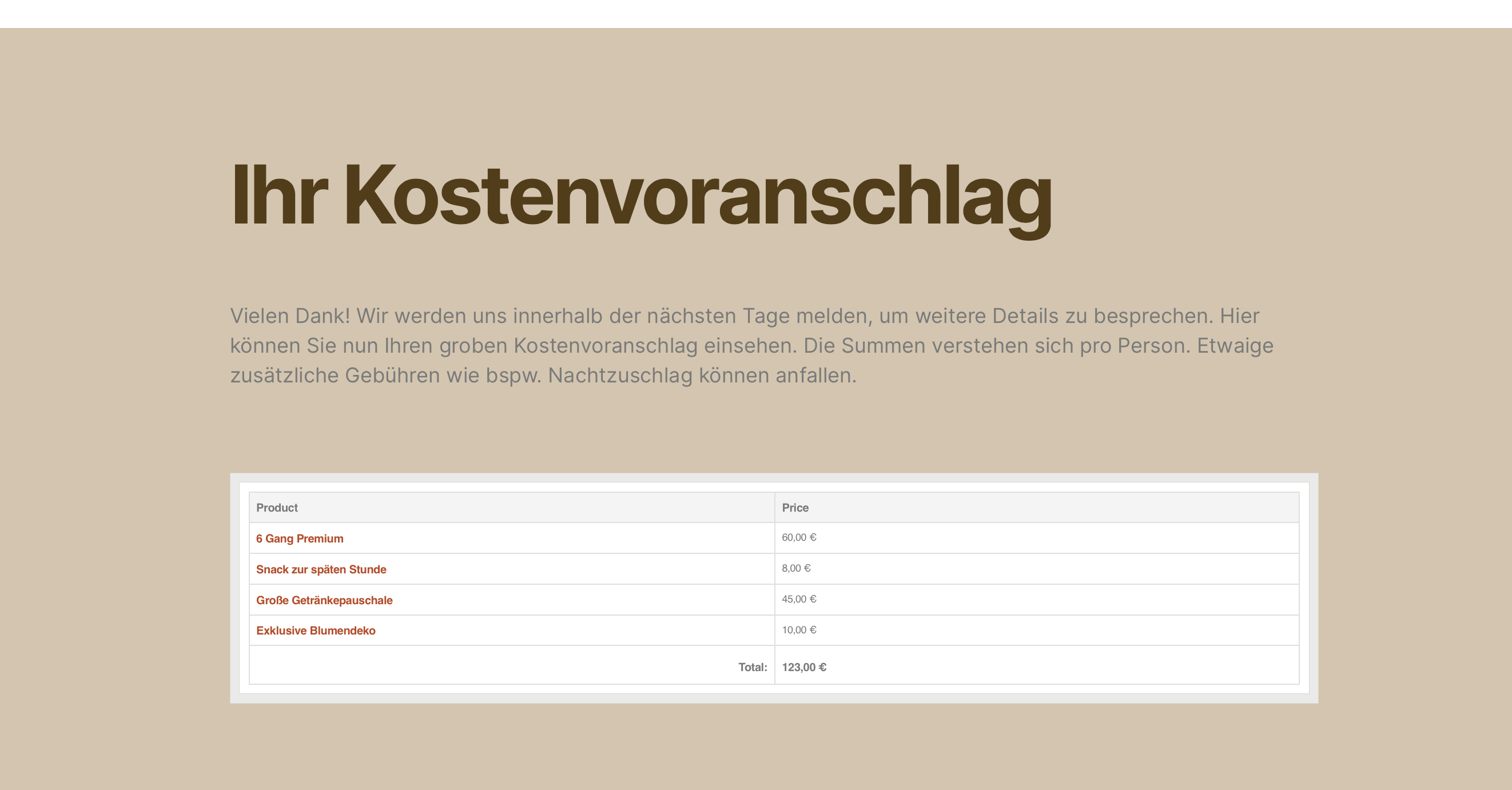 Ihr Kostenvoranschlag

Vielen Dank! Wir werden uns innerhalb der nächsten Tage melden, um weitere Details zu besprechen. Hier können Sie nun Ihren groben Kostenvoranschlag einsehen. Die Summen verstehen sich pro Person. Etwaige zusätzliche Gebühren wie bspw. Nachtzuschlag können anfallen.

| Product | Price |
|---|---|
| 6 Gang Premium | 60,00 € |
| Snack zur späten Stunde | 8,00 € |
| Große Getränkepauschale | 45,00 € |
| Exklusive Blumendeko | 10,00 € |
| Total: | 123,00 € |